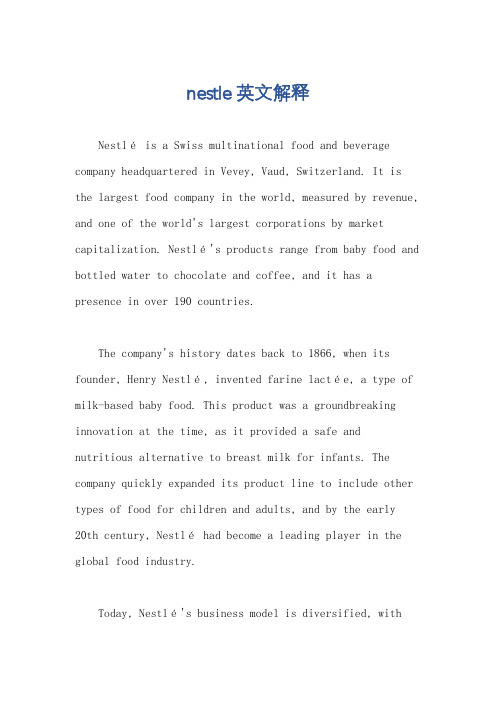 nestle 英文解释

Nestlé is a Swiss multinational food and beverage company headquartered in Vevey, Vaud, Switzerland. It is the largest food company in the world, measured by revenue, and one of the world's largest corporations by market capitalization. Nestlé's products range from baby food and bottled water to chocolate and coffee, and it has a presence in over 190 countries.

The company's history dates back to 1866, when its founder, Henry Nestlé, invented farine lactée, a type of milk-based baby food. This product was a groundbreaking innovation at the time, as it provided a safe and nutritious alternative to breast milk for infants. The company quickly expanded its product line to include other types of food for children and adults, and by the early 20th century, Nestlé had become a leading player in the global food industry.

Today, Nestlé's business model is diversified, with